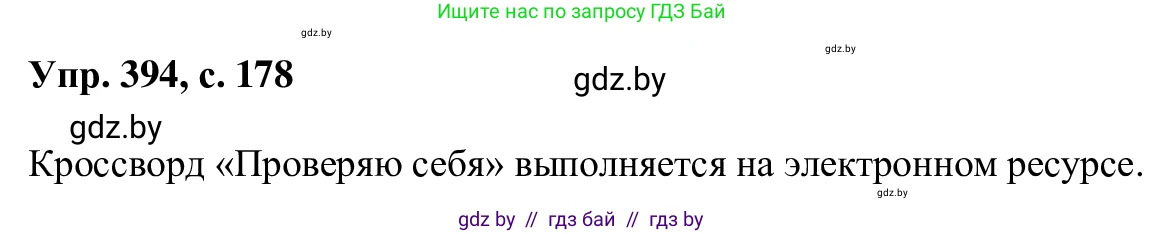 Ищите нас по запросу ГДЗ Бай

gdz.by

gdz.by

Упр. 394, с. 178

gdz.by

gdz.by

Кроссворд «Проверяю себя» выполняется на электронном ресурсе.

gdz.by

gdz by // гдз бай // гдз by